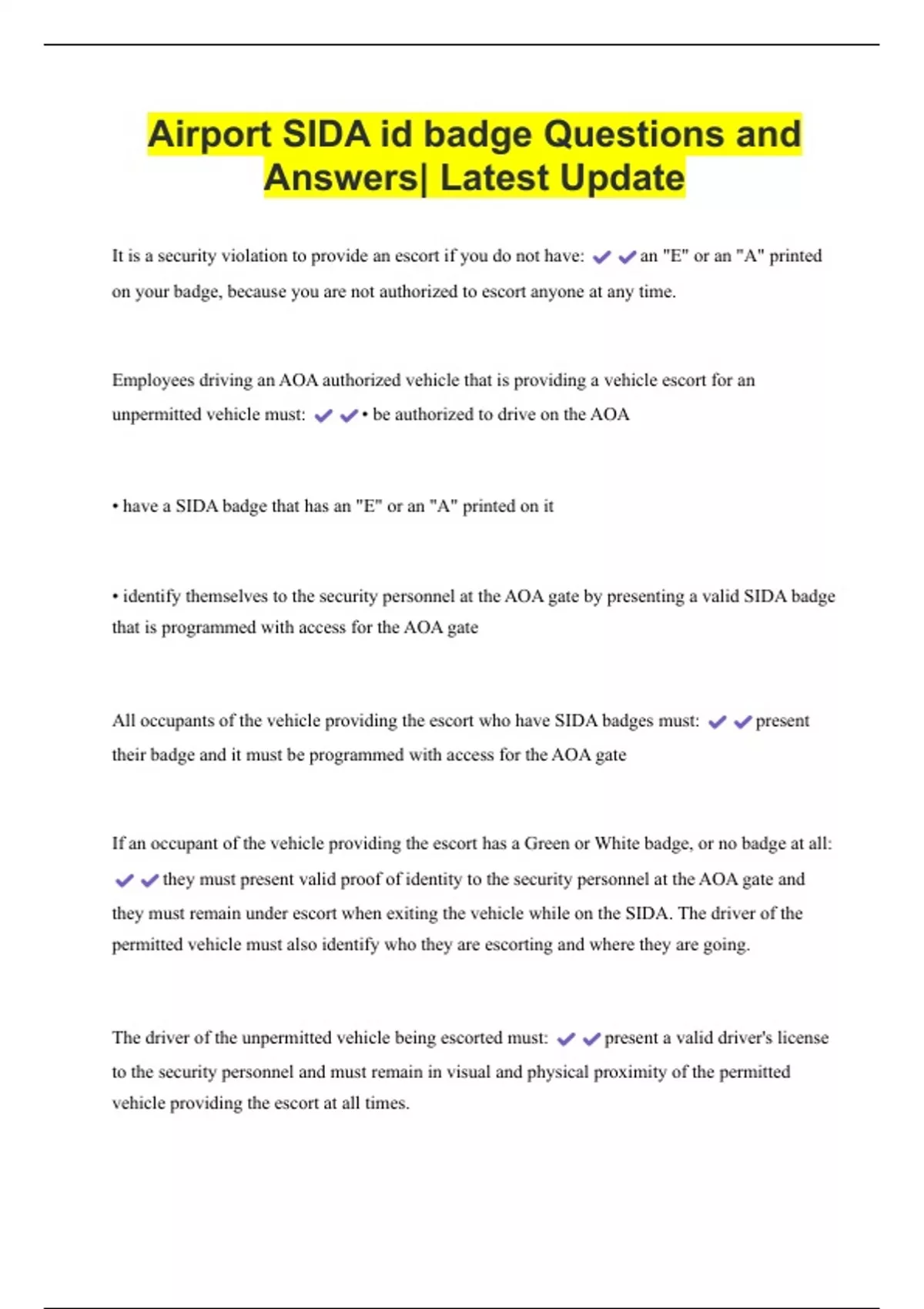 Airport SIDA id badge Questions and Answers| Latest Update

It is a security violation to provide an escort if you do not have: ✔✔an "E" or an "A" printed on your badge, because you are not authorized to escort anyone at any time.

Employees driving an AOA authorized vehicle that is providing a vehicle escort for an unpermitted vehicle must: ✔✔• be authorized to drive on the AOA

• have a SIDA badge that has an "E" or an "A" printed on it

• identify themselves to the security personnel at the AOA gate by presenting a valid SIDA badge that is programmed with access for the AOA gate

All occupants of the vehicle providing the escort who have SIDA badges must: ✔✔present their badge and it must be programmed with access for the AOA gate

If an occupant of the vehicle providing the escort has a Green or White badge, or no badge at all: ✔✔they must present valid proof of identity to the security personnel at the AOA gate and they must remain under escort when exiting the vehicle while on the SIDA. The driver of the permitted vehicle must also identify who they are escorting and where they are going.

The driver of the unpermitted vehicle being escorted must: ✔✔present a valid driver's license to the security personnel and must remain in visual and physical proximity of the permitted vehicle providing the escort at all times.